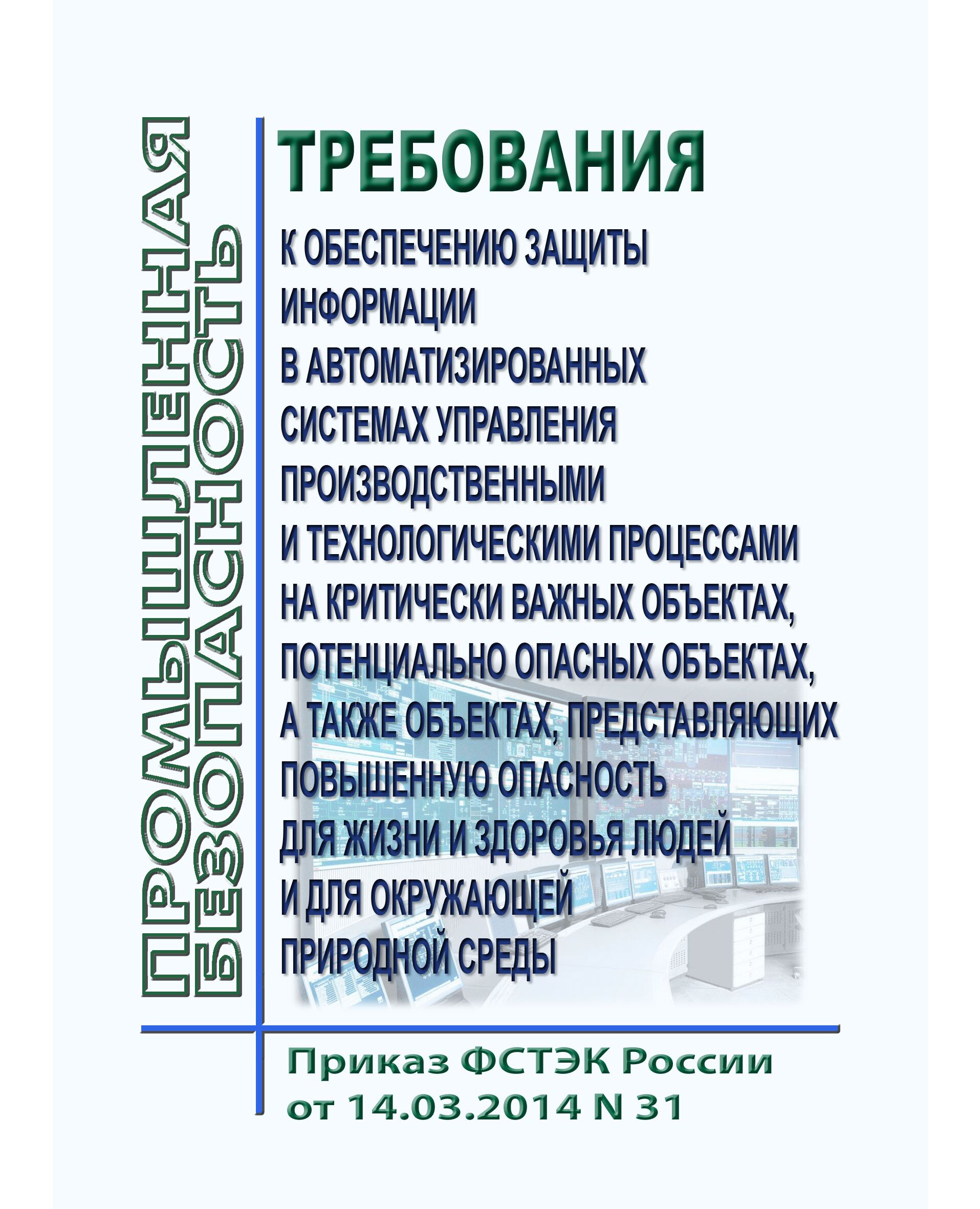 ПРОМЫШЛЕННАЯ БЕЗОПАСНОСТЬ

ТРЕБОВАНИЯ

К ОБЕСПЕЧЕНИЮ ЗАЩИТЫ ИНФОРМАЦИИ В АВТОМАТИЗИРОВАННЫХ СИСТЕМАХ УПРАВЛЕНИЯ ПРОИЗВОДСТВЕННЫМИ И ТЕХНОЛОГИЧЕСКИМИ ПРОЦЕССАМИ НА КРИТИЧЕСКИ ВАЖНЫХ ОБЪЕКТАХ, ПОТЕНЦИАЛЬНО ОПАСНЫХ ОБЪЕКТАХ, А ТАКЖЕ ОБЪЕКТАХ, ПРЕДСТАВЛЯЮЩИХ ПОВЫШЕННУЮ ОПАСНОСТЬ ДЛЯ ЖИЗНИ И ЗДОРОВЬЯ ЛЮДЕЙ И ДЛЯ ОКРУЖАЮЩЕЙ ПРИРОДНОЙ СРЕДЫ

Приказ ФСТЭК России от 14.03.2014 N 31